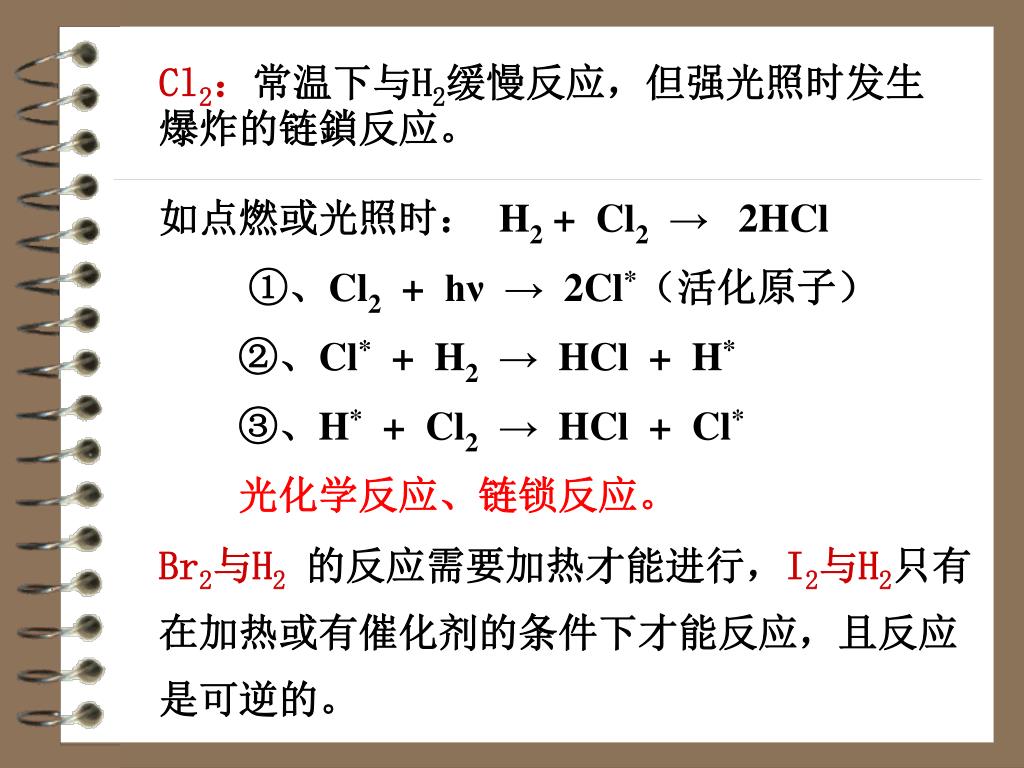 $Cl_2$：常温下与$H_2$缓慢反应，但强光照时发生爆炸的链鎖反应。

如点燃或光照时： $H_2 + Cl_2 \rightarrow 2HCl$

①、$Cl_2 + h\nu \rightarrow 2Cl^*$（活化原子）

②、$Cl^* + H_2 \rightarrow HCl + H^*$

③、$H^* + Cl_2 \rightarrow HCl + Cl^*$

光化学反应、链锁反应。

$Br_2$与$H_2$ 的反应需要加热才能进行，$I_2$与$H_2$只有在加热或有催化剂的条件下才能反应，且反应是可逆的。